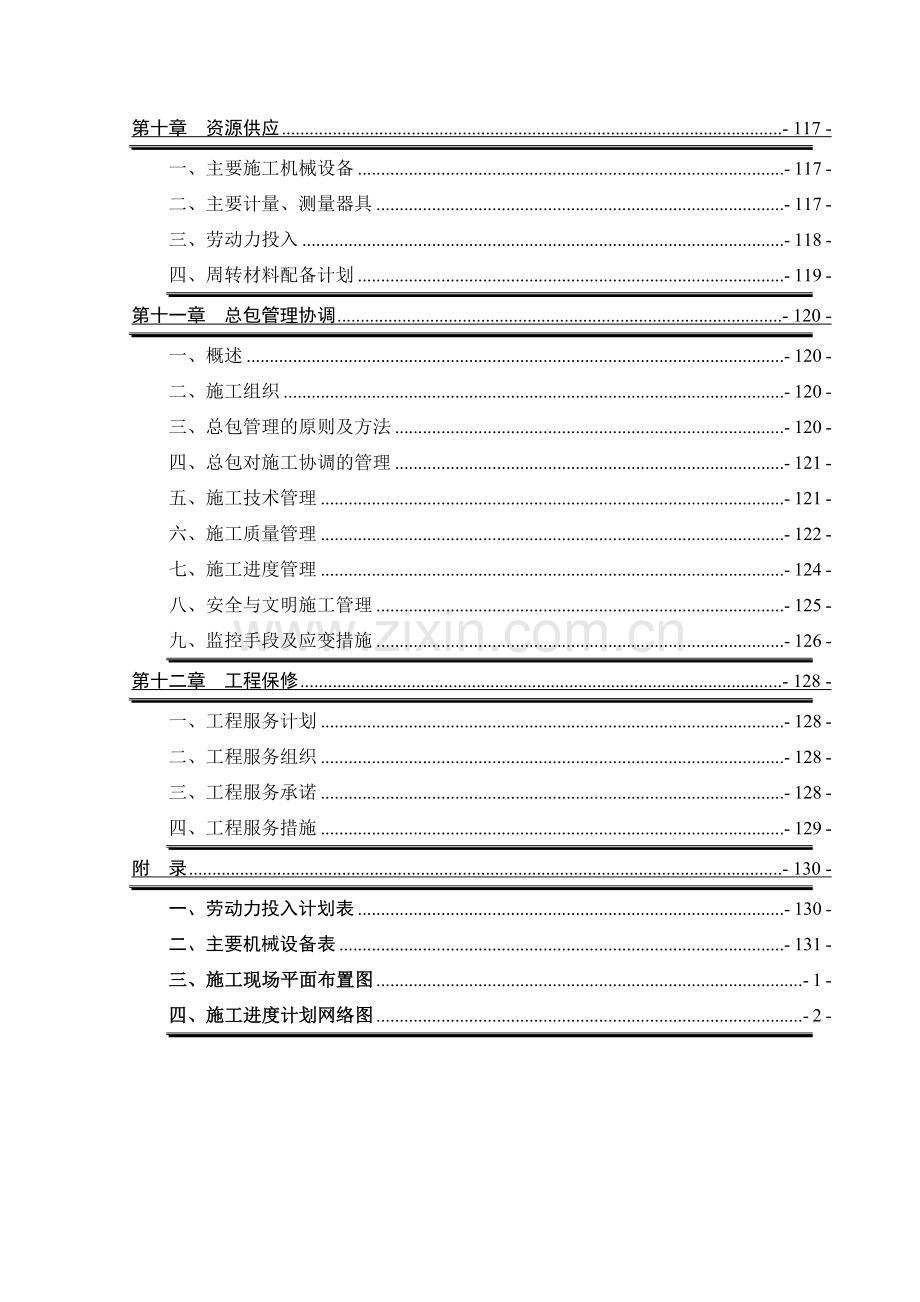 第十章 资源供应 - 117 -

一、主要施工机械设备 - 117 -

二、主要计量、测量器具 - 117 -

三、劳动力投入 - 118 -

四、周转材料配备计划 - 119 -

第十一章 总包管理协调 - 120 -

一、概述 - 120 -

二、施工组织 - 120 -

三、总包管理的原则及方法 - 120 -

四、总包对施工协调的管理 - 121 -

五、施工技术管理 - 121 -

六、施工质量管理 - 122 -

七、施工进度管理 - 124 -

八、安全与文明施工管理 - 125 -

九、监控手段及应变措施 - 126 -

第十二章 工程保修 - 128 -

一、工程服务计划 - 128 -

二、工程服务组织 - 128 -

三、工程服务承诺 - 128 -

四、工程服务措施 - 129 -

附 录 - 130 -

一、劳动力投入计划表 - 130 -

二、主要机械设备表 - 131 -

三、施工现场平面布置图 - 1 -

四、施工进度计划网络图 - 2 -

www.zixin.com.cn